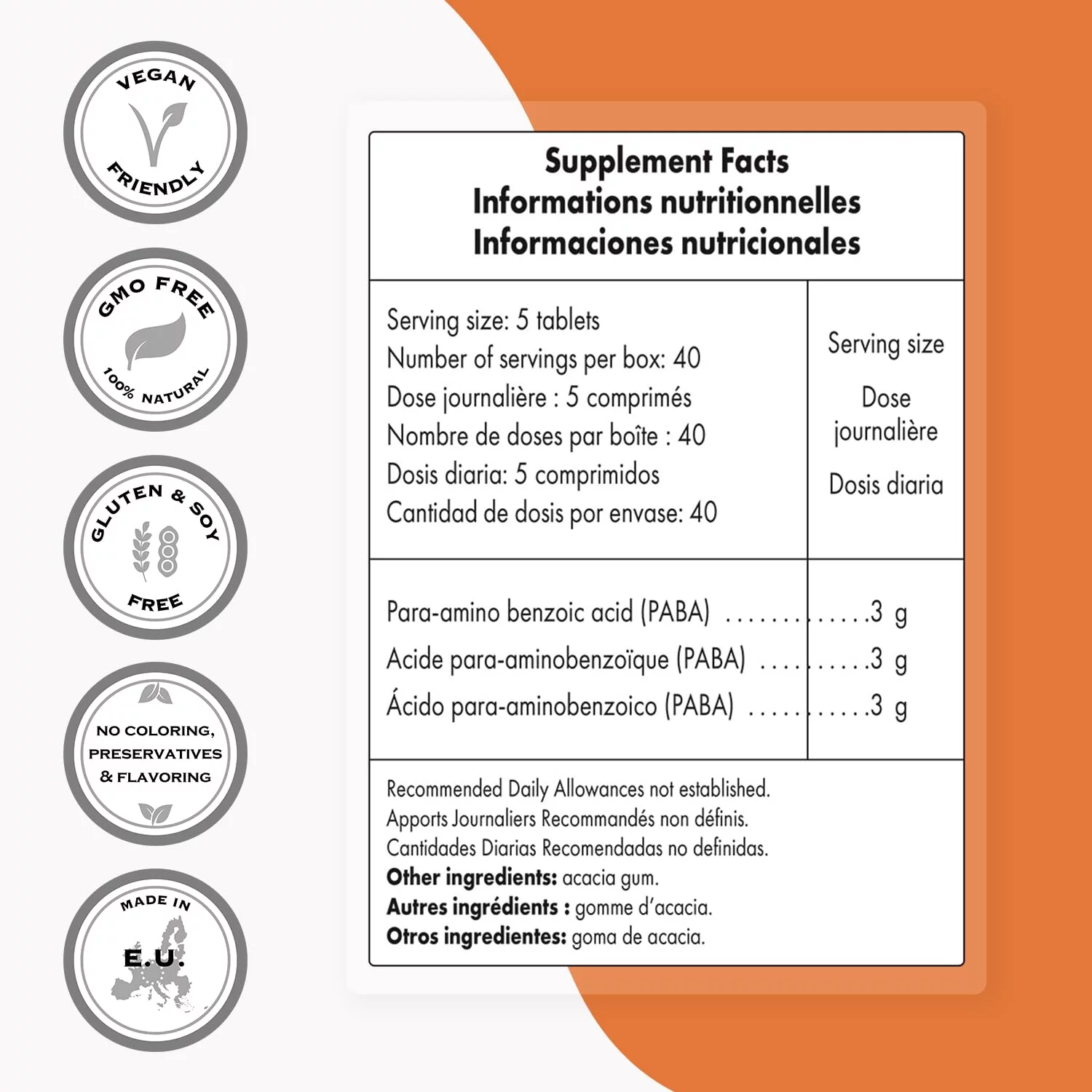 VEGAN
FRIENDLY

GMO FREE
100% NATURAL

GLUTEN & SOY
FREE

NO COLORING,
PRESERVATIVES
& FLAVORING

MADE IN
E.U.

Supplement Facts
Informations nutritionnelles
Informaciones nutricionales

Serving size: 5 tablets
Number of servings per box: 40
Dose journalière : 5 comprimés
Nombre de doses par boîte : 40
Dosis diaria: 5 comprimidos
Cantidad de dosis por envase: 40

Serving size
Dose journalière
Dosis diaria

Para-amino benzoic acid (PABA) 3 g
Acide para-aminobenzoïque (PABA) 3 g
Ácido para-aminobenzoico (PABA) 3 g

Recommended Daily Allowances not established.
Apports Journaliers Recommandés non définis.
Cantidades Diarias Recomendadas no definidas.
Other ingredients: acacia gum.
Autres ingrédients : gomme d'acacia.
Otros ingredientes: goma de acacia.